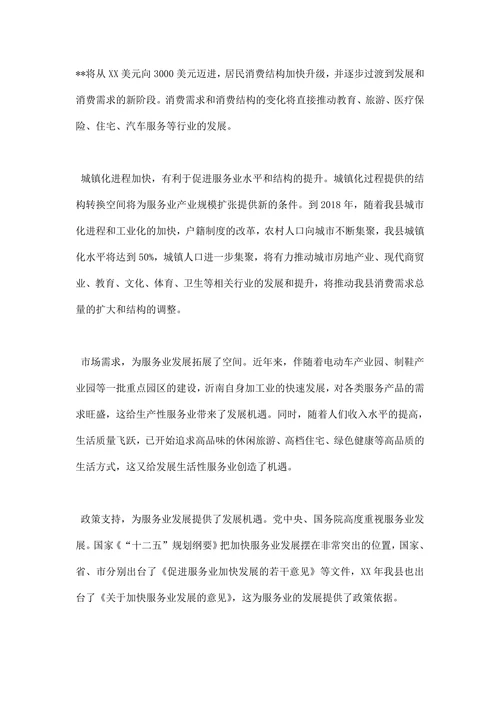 **将从 XX 美元向 3000 美元迈进，居民消费结构加快升级，并逐步过渡到发展和消费需求的新阶段。消费需求和消费结构的变化将直接推动教育、旅游、医疗保险、住宅、汽车服务等行业的发展。

城镇化进程加快，有利于促进服务业水平和结构的提升。城镇化过程提供的结构转换空间将为服务业产业规模扩张提供新的条件。到 2018 年，随着我县城市化进程和工业化的加快，户籍制度的改革，农村人口向城市不断集聚，我县城镇化水平将达到 50%，城镇人口进一步集聚，将有力推动城市房地产业、现代商贸业、教育、文化、体育、卫生等相关行业的发展和提升，将推动我县消费需求总量的扩大和结构的调整。

市场需求，为服务业发展拓展了空间。近年来，伴随着电动车产业园、制鞋产业园等一批重点园区的建设，沂南自身加工业的快速发展，对各类服务产品的需求旺盛，这给生产性服务业带来了发展机遇。同时，随着人们收入水平的提高，生活质量飞跃，已开始追求高品味的休闲旅游、高档住宅、绿色健康等高品质的生活方式，这又给发展生活性服务业创造了机遇。

政策支持，为服务业发展提供了发展机遇。党中央、国务院高度重视服务业发展。国家《“十二五”规划纲要》把加快服务业发展摆在非常突出的位置，国家、省、市分别出台了《促进服务业加快发展的若干意见》等文件，XX 年我县也出台了《关于加快服务业发展的意见》，这为服务业的发展提供了政策依据。